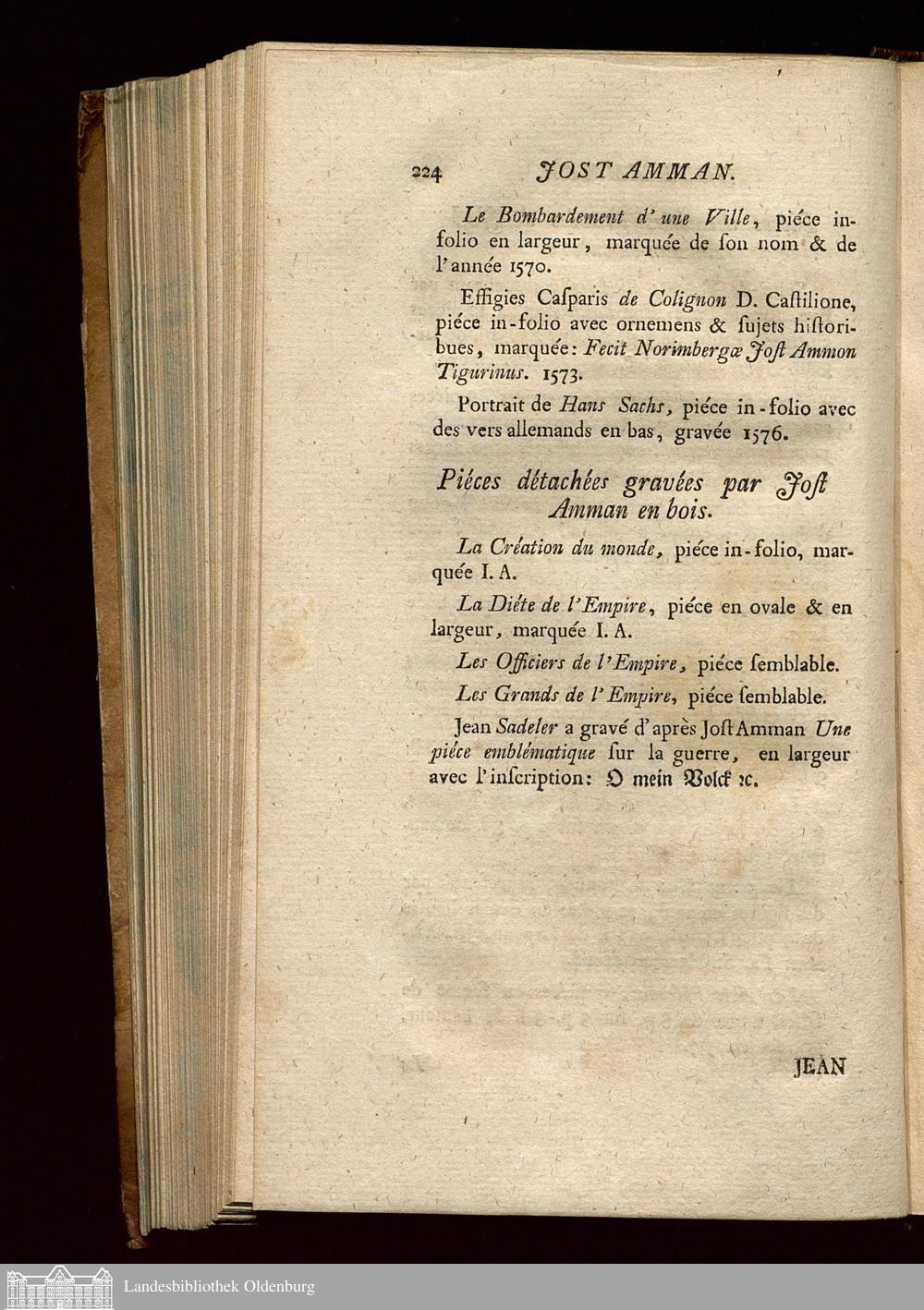 224 JOST AMMAN.

Le Bombardement d'une Ville, piéce in-folio en largeur, marquée de ſon nom & de l'année 1570.

Effigies Caſparis de Colignon D. Caſtilione, piéce in-folio avec ornemens & ſujets hiſtoribues, marquée: Fecit Norimbergæ Joſt Ammon Tigurinus. 1573.

Portrait de Hans Sachs, piéce in-folio avec des vers allemands en bas, gravée 1576.

Piéces détachées gravées par Joſt Amman en bois.

La Création du monde, piéce in-folio, marquée I. A.

La Diéte de l'Empire, piéce en ovale & en largeur, marquée I. A.

Les Officiers de l'Empire, piéce ſemblable.

Les Grands de l'Empire, piéce ſemblable.

Jean Sadeler a gravé d'après Joſt Amman Une piéce emblématique ſur la guerre, en largeur avec l'inſcription: O mein Volck ꝛc.

JEAN

Landesbibliothek Oldenburg